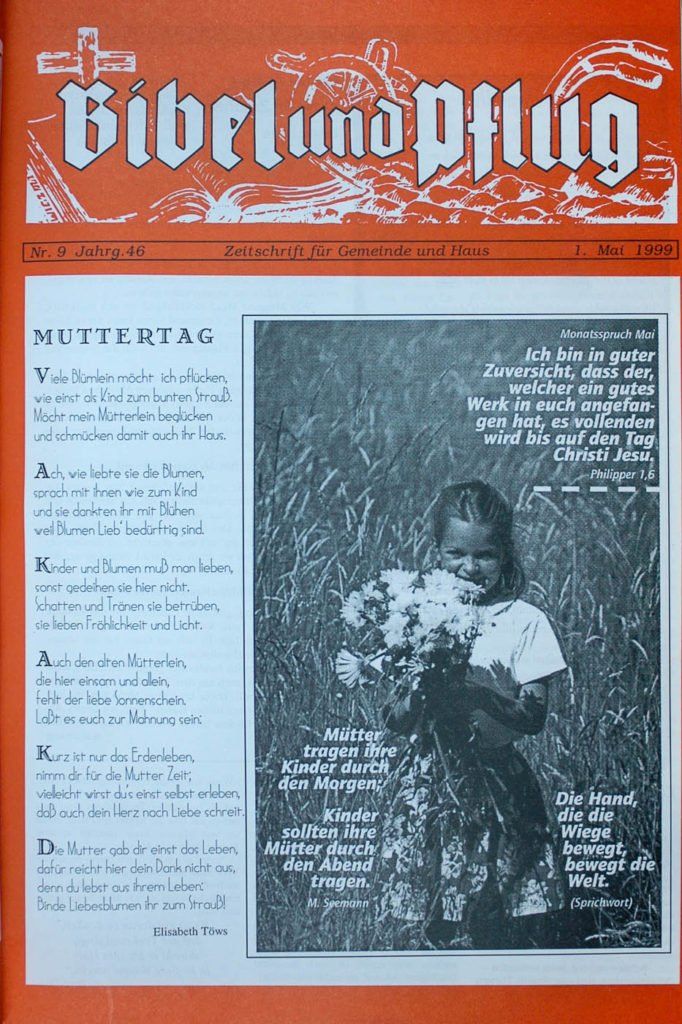 Bibel und Pflug

Nr. 9 Jahrg.46 Zeitschrift für Gemeinde und Haus 1. Mai 1999

MUTTERTAG

Viele Blümlein möcht ich pflücken, wie einst als Kind zum bunten Strauß. Möcht mein Mütterlein beglücken und schmücken damit auch ihr Haus.

Ach, wie liebte sie die Blumen, sprach mit ihnen wie zum Kind und sie dankten ihr mit Blühen weil Blumen Lieb' bedürftig sind.

Kinder und Blumen muß man lieben, sonst gedeihen sie hier nicht. Schatten und Tränen sie betrüben, sie lieben Fröhlichkeit und Licht.

Auch den alten Mütterlein, die hier einsam und allein, fehlt der liebe Sonnenschein. Laßt es euch zur Mahnung sein:

Kurz ist nur das Erdenleben, nimm dir für die Mutter Zeit; vielleicht wirst du's einst selbst erleben, daß auch dein Herz nach Liebe schreit.

Die Mutter gab dir einst das Leben, dafür reicht hier dein Dank nicht aus, denn du lebst aus ihrem Leben: Binde Liebesblumen ihr zum Strauß!

Elisabeth Töws

Monatsspruch Mai

Ich bin in guter Zuversicht, dass der, welcher ein gutes Werk in euch angefangen hat, es vollenden wird bis auf den Tag Christi Jesu.

Philipper 1,6

Mütter tragen ihre Kinder durch den Morgen; Kinder sollten ihre Mütter durch den Abend tragen.

M. Seemann

Die Hand, die die Wiege bewegt, bewegt die Welt.

(Sprichwort)